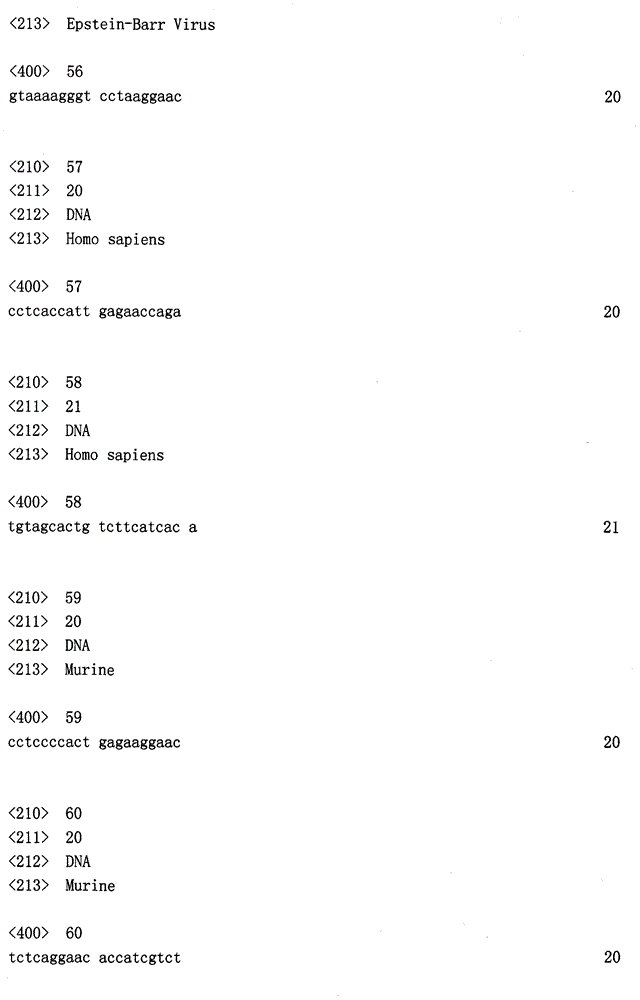 <213> Epstein-Barr Virus

<400> 56
gtaaaagggt cctaaggaac 20

<210> 57
<211> 20
<212> DNA
<213> Homo sapiens

<400> 57
cctcaccatt gagaaccaga 20

<210> 58
<211> 21
<212> DNA
<213> Homo sapiens

<400> 58
tgtagcactg tcttcatcac a 21

<210> 59
<211> 20
<212> DNA
<213> Murine

<400> 59
cctccccact gagaaggaac 20

<210> 60
<211> 20
<212> DNA
<213> Murine

<400> 60
tctcaggaac accatcgtct 20